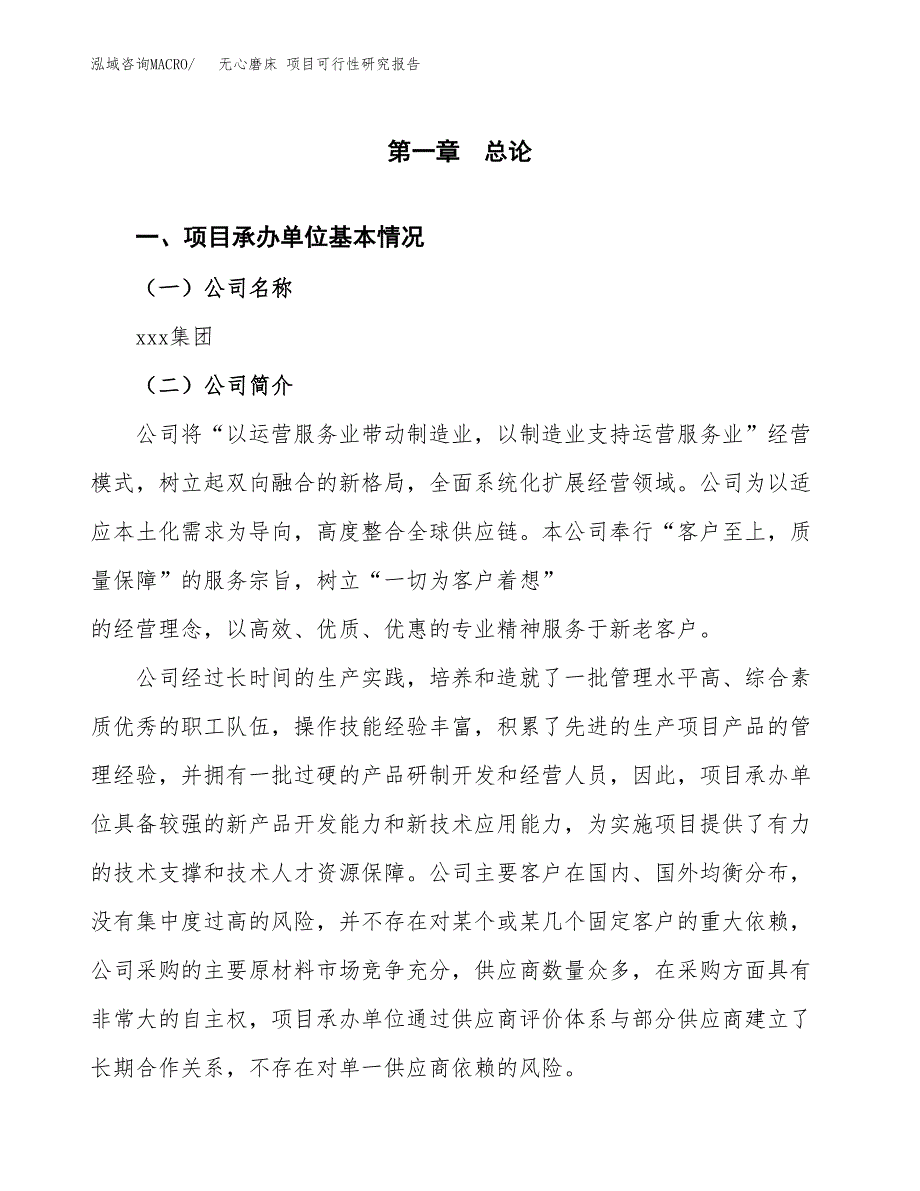 泓域咨询MACRO/　无心磨床 项目可行性研究报告

第一章　总论

一、项目承办单位基本情况

（一）公司名称

xxx集团

（二）公司简介

公司将“以运营服务业带动制造业，以制造业支持运营服务业”经营模式，树立起双向融合的新格局，全面系统化扩展经营领域。公司为以适应本土化需求为导向，高度整合全球供应链。本公司奉行“客户至上，质量保障”的服务宗旨，树立“一切为客户着想”
的经营理念，以高效、优质、优惠的专业精神服务于新老客户。

公司经过长时间的生产实践，培养和造就了一批管理水平高、综合素质优秀的职工队伍，操作技能经验丰富，积累了先进的生产项目产品的管理经验，并拥有一批过硬的产品研制开发和经营人员，因此，项目承办单位具备较强的新产品开发能力和新技术应用能力，为实施项目提供了有力的技术支撑和技术人才资源保障。公司主要客户在国内、国外均衡分布，没有集中度过高的风险，并不存在对某个或某几个固定客户的重大依赖，公司采购的主要原材料市场竞争充分，供应商数量众多，在采购方面具有非常大的自主权，项目承办单位通过供应商评价体系与部分供应商建立了长期合作关系，不存在对单一供应商依赖的风险。